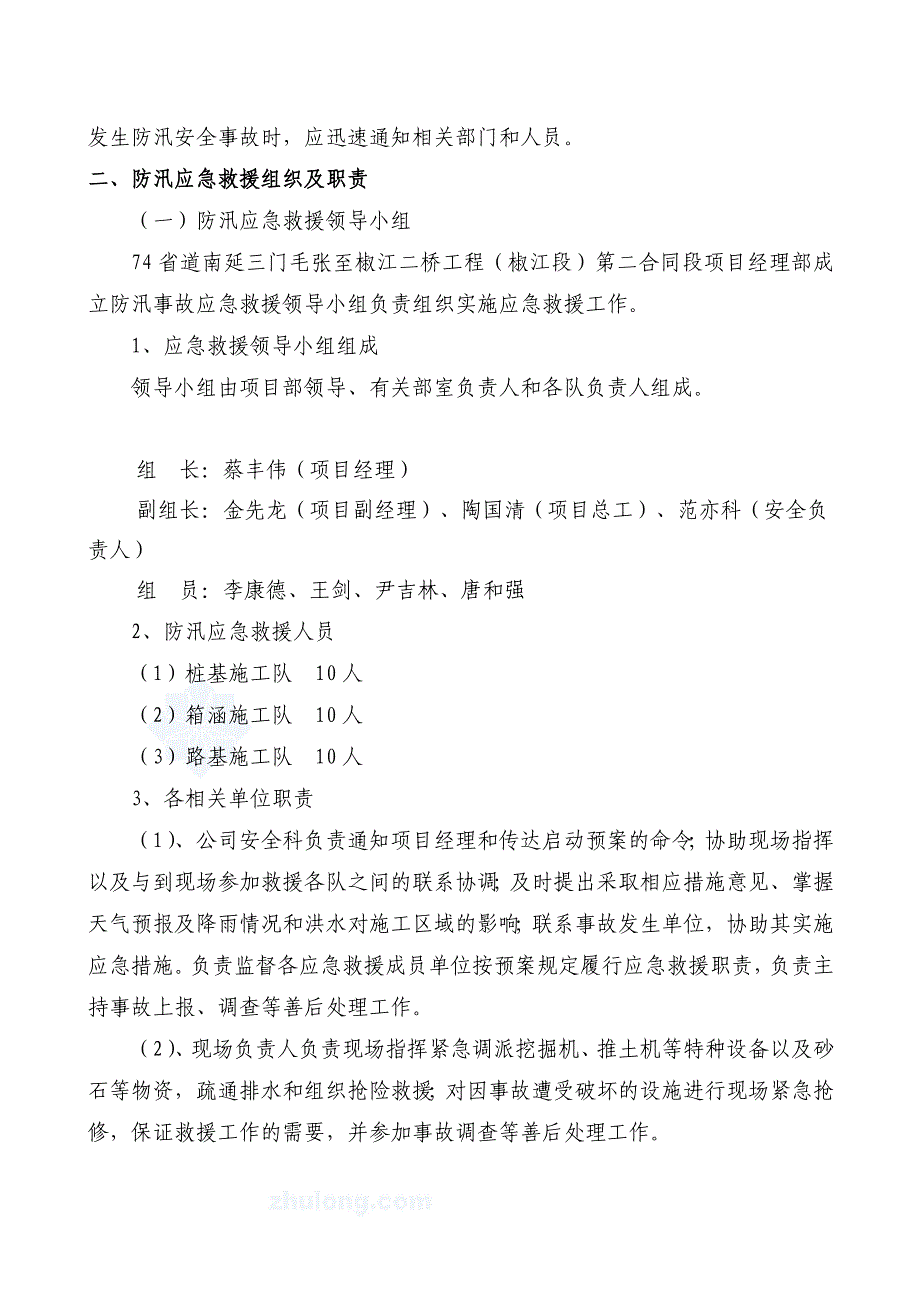 发生防汛安全事故时，应迅速通知相关部门和人员。

二、防汛应急救援组织及职责

（一）防汛应急救援领导小组

74省道南延三门毛张至椒江二桥工程（椒江段）第二合同段项目经理部成立防汛事故应急救援领导小组负责组织实施应急救援工作。

1、应急救援领导小组组成

领导小组由项目部领导、有关部室负责人和各队负责人组成。

组　长：蔡丰伟（项目经理）

副组长：金先龙（项目副经理）、陶国清（项目总工）、范亦科（安全负责人）

组　员：李康德、王剑、尹吉林、唐和强

2、防汛应急救援人员

（1）桩基施工队　10人

（2）箱涵施工队　10人

（3）路基施工队　10人

3、各相关单位职责

（1）、公司安全科负责通知项目经理和传达启动预案的命令；协助现场指挥以及与到现场参加救援各队之间的联系协调；及时提出采取相应措施意见、掌握天气预报及降雨情况和洪水对施工区域的影响；联系事故发生单位，协助其实施应急措施。负责监督各应急救援成员单位按预案规定履行应急救援职责，负责主持事故上报、调查等善后处理工作。

（2）、现场负责人负责现场指挥紧急调派挖掘机、推土机等特种设备以及砂石等物资，疏通排水和组织抢险救援；对因事故遭受破坏的设施进行现场紧急抢修，保证救援工作的需要，并参加事故调查等善后处理工作。

zhulong.com